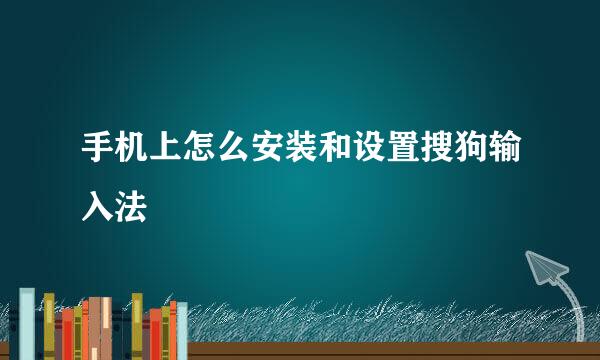 手机上怎么安装和设置搜狗输入法